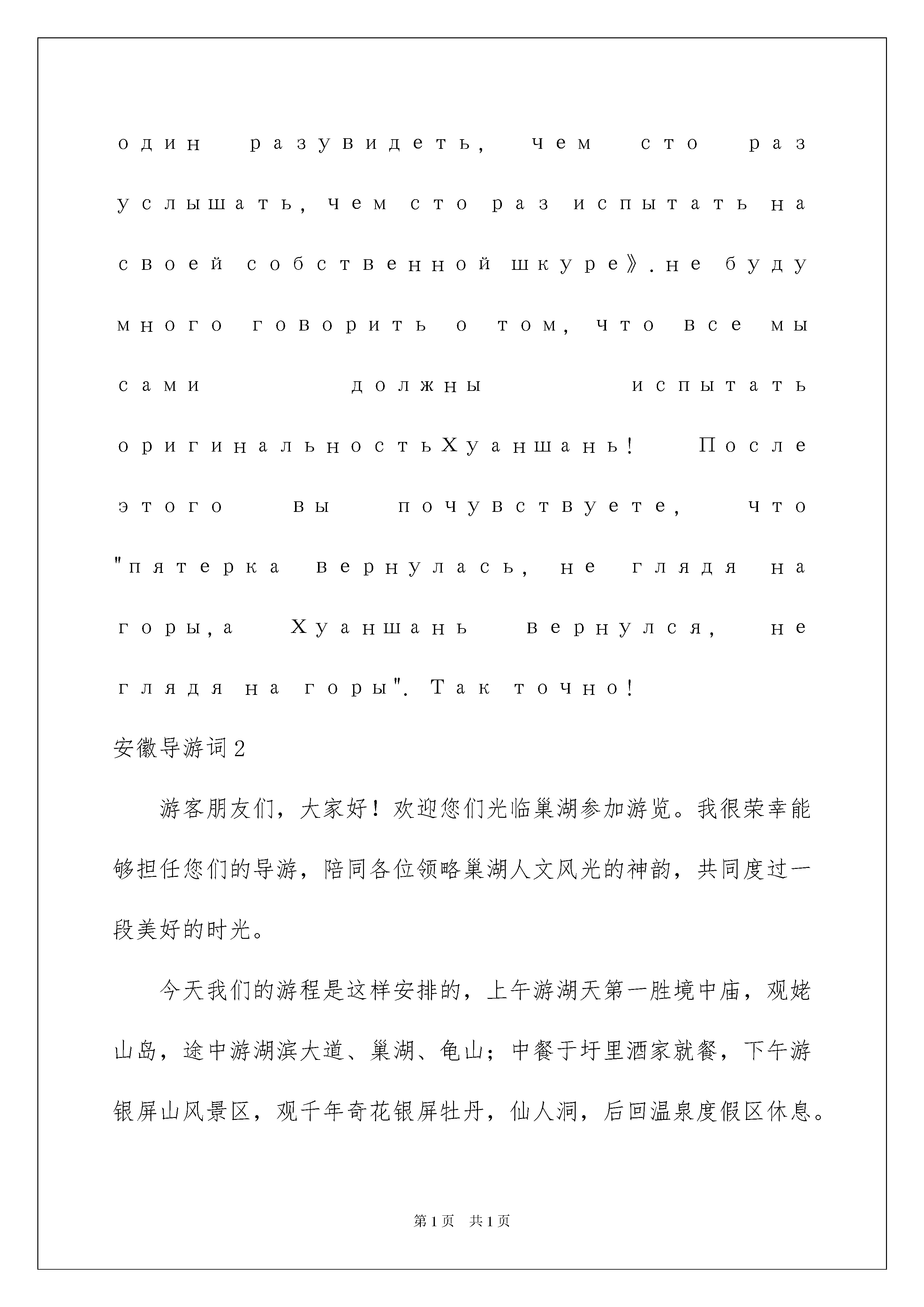 один разувидеть, чем сто раз услышать, чем сто раз испытать на своей собственной шкуре》.не буду много говорить о том, что все мы сами должны испытать оригинальностьХуаншань! После этого вы почувствуете, что "пятерка вернулась, не глядя на горы,а Хуаншань вернулся, не глядя на горы". Так точно!

安徽导游词2

游客朋友们，大家好！欢迎您们光临巢湖参加游览。我很荣幸能够担任您们的导游，陪同各位领略巢湖人文风光的神韵，共同度过一段美好的时光。

今天我们的游程是这样安排的，上午游湖天第一胜境中庙，观姥山岛，途中游湖滨大道、巢湖、龟山；中餐于圩里酒家就餐，下午游银屏山风景区，观千年奇花银屏牡丹，仙人洞，后回温泉度假区休息。

第1页 共1页